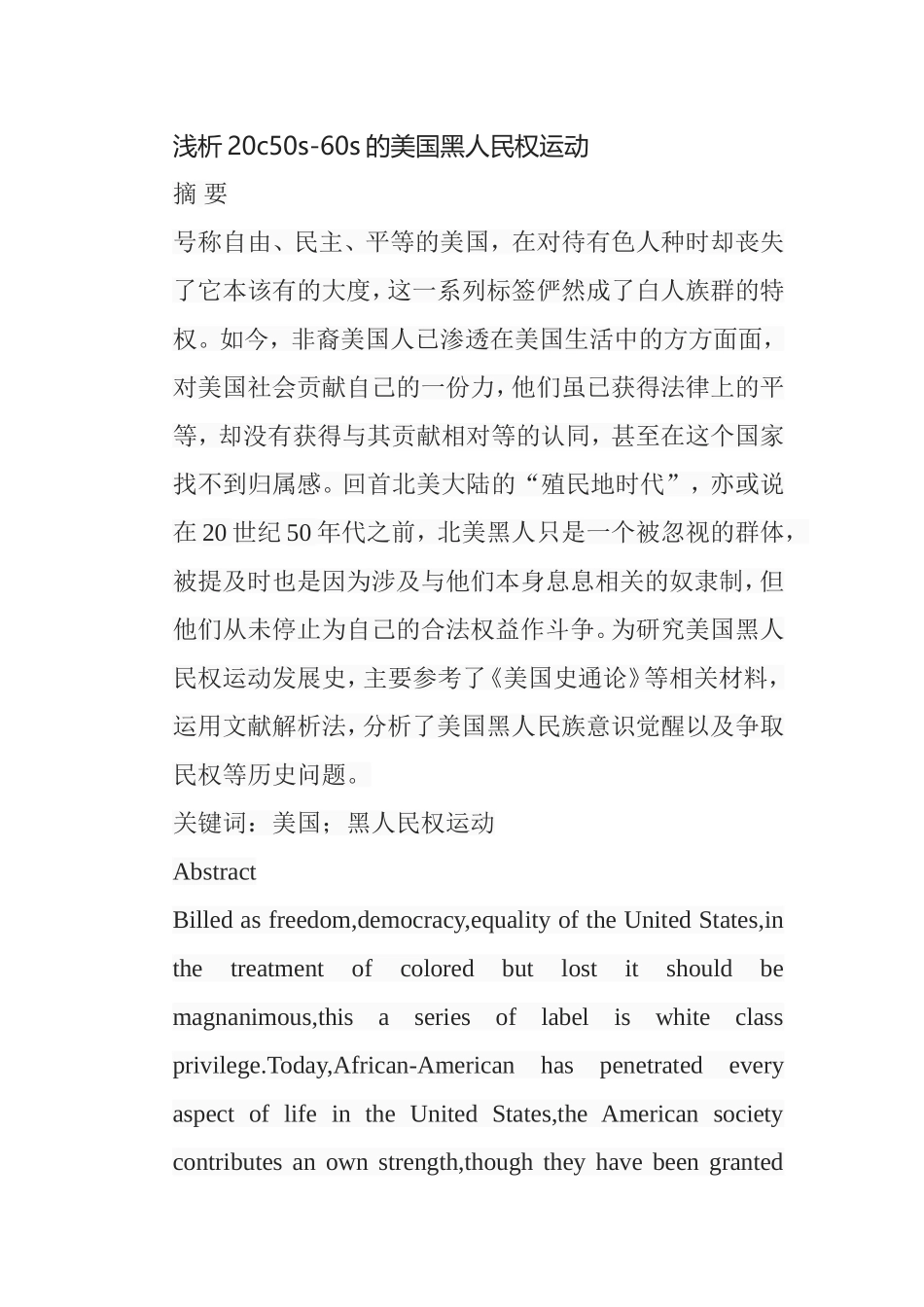 浅析 20c50s-60s 的美国黑人民权运动

摘 要

号称自由、民主、平等的美国，在对待有色人种时却丧失了它本该有的大度，这一系列标签俨然成了白人族群的特权。如今，非裔美国人已渗透在美国生活中的方方面面，对美国社会贡献自己的一份力，他们虽已获得法律上的平等，却没有获得与其贡献相对等的认同，甚至在这个国家找不到归属感。回首北美大陆的“殖民地时代”，亦或说在 20 世纪 50 年代之前，北美黑人只是一个被忽视的群体，被提及时也是因为涉及与他们本身息息相关的奴隶制，但他们从未停止为自己的合法权益作斗争。为研究美国黑人民权运动发展史，主要参考了《美国史通论》等相关材料，运用文献解析法，分析了美国黑人民族意识觉醒以及争取民权等历史问题。

关键词：美国；黑人民权运动

Abstract

Billed as freedom,democracy,equality of the United States,in the treatment of colored but lost it should be magnanimous,this a series of label is white class privilege.Today,African-American has penetrated every aspect of life in the United States,the American society contributes an own strength,though they have been granted